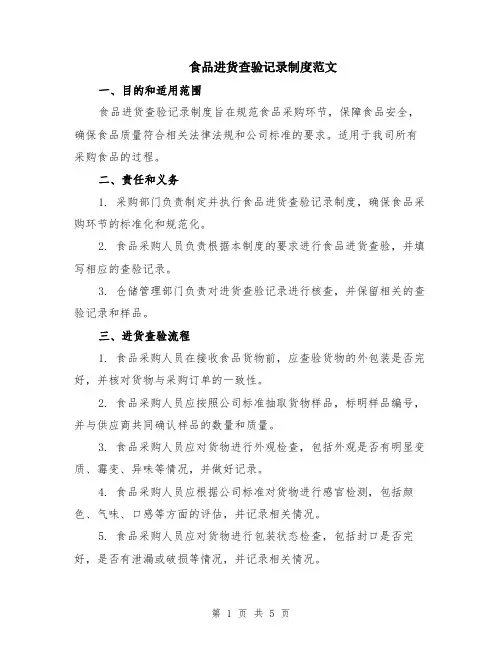 食品进货查验记录制度范文

一、目的和适用范围

食品进货查验记录制度旨在规范食品采购环节，保障食品安全，确保食品质量符合相关法律法规和公司标准的要求。适用于我司所有采购食品的过程。

二、责任和义务

1. 采购部门负责制定并执行食品进货查验记录制度，确保食品采购环节的标准化和规范化。

2. 食品采购人员负责根据本制度的要求进行食品进货查验，并填写相应的查验记录。

3. 仓储管理部门负责对进货查验记录进行核查，并保留相关的查验记录和样品。

三、进货查验流程

1. 食品采购人员在接收食品货物前，应查验货物的外包装是否完好，并核对货物与采购订单的一致性。

2. 食品采购人员应按照公司标准抽取货物样品，标明样品编号，并与供应商共同确认样品的数量和质量。

3. 食品采购人员应对货物进行外观检查，包括外观是否有明显变质、霉变、异味等情况，并做好记录。

4. 食品采购人员应根据公司标准对货物进行感官检测，包括颜色、气味、口感等方面的评估，并记录相关情况。

5. 食品采购人员应对货物进行包装状态检查，包括封口是否完好，是否有泄漏或破损等情况，并记录相关情况。

第 1 页 共 5 页